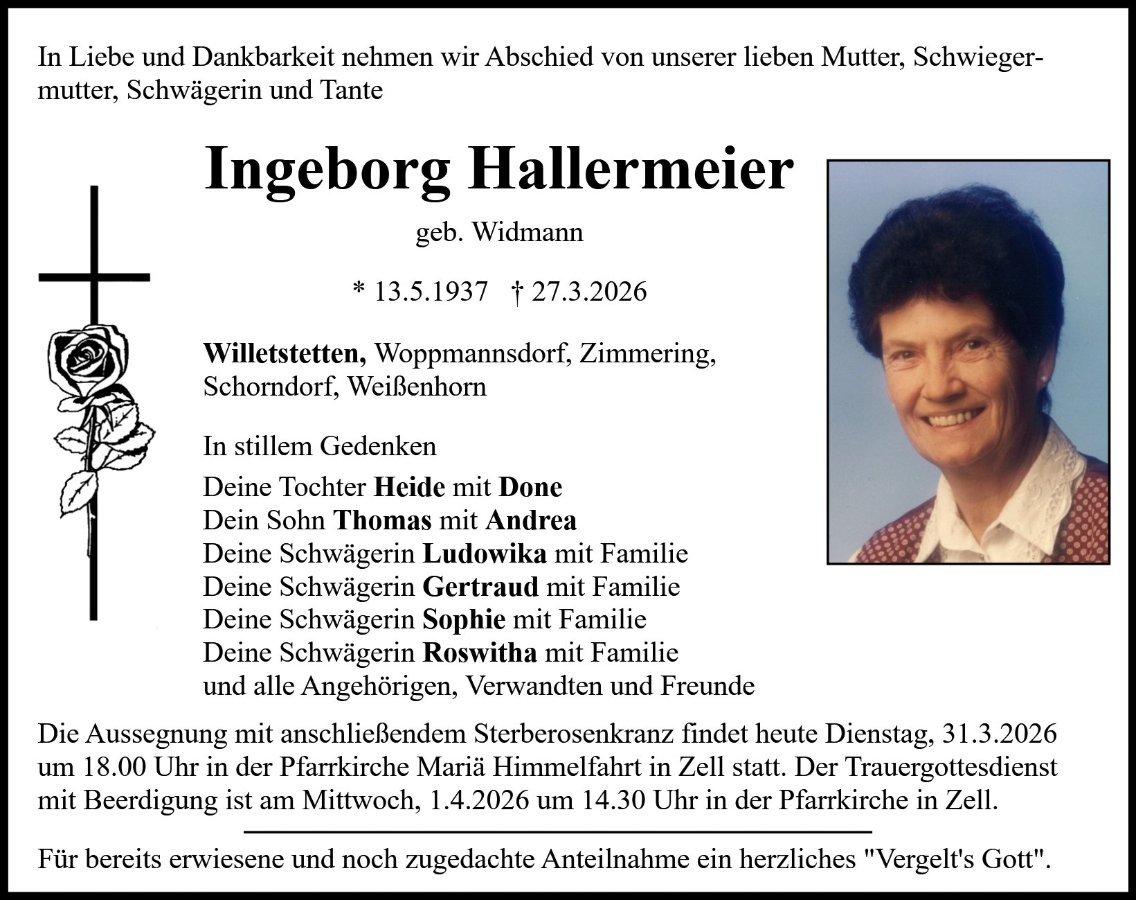 In Liebe und Dankbarkeit nehmen wir Abschied von unserer lieben Mutter, Schwiegermutter, Schwägerin und Tante

Ingeborg Hallermeier

geb. Widmann

* 13.5.1937 † 27.3.2026

Willetstetten, Woppmannsdorf, Zimmering, Schorndorf, Weißenhorn

In stillem Gedenken

Deine Tochter Heide mit Done
Dein Sohn Thomas mit Andrea
Deine Schwägerin Ludowika mit Familie
Deine Schwägerin Gertraud mit Familie
Deine Schwägerin Sophie mit Familie
Deine Schwägerin Roswitha mit Familie
und alle Angehörigen, Verwandten und Freunde

Die Aussegnung mit anschließendem Sterberosenkranz findet heute Dienstag, 31.3.2026 um 18.00 Uhr in der Pfarrkirche Mariä Himmelfahrt in Zell statt. Der Trauergottesdienst mit Beerdigung ist am Mittwoch, 1.4.2026 um 14.30 Uhr in der Pfarrkirche in Zell.

Für bereits erwiesene und noch zugedachte Anteilnahme ein herzliches "Vergelt's Gott".